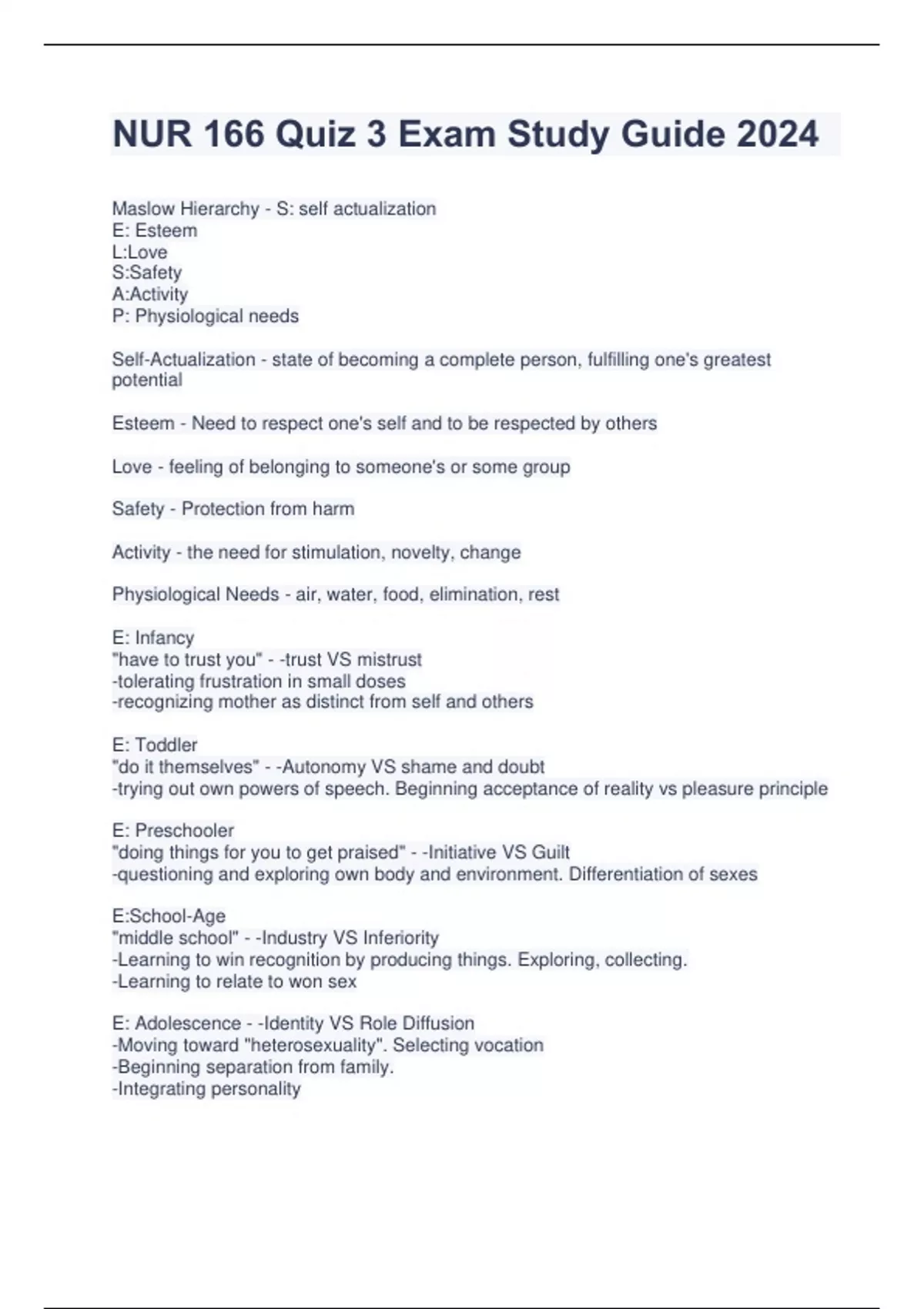 NUR 166 Quiz 3 Exam Study Guide 2024

Maslow Hierarchy - S: self actualization
E: Esteem
L:Love
S:Safety
A:Activity
P: Physiological needs

Self-Actualization - state of becoming a complete person, fulfilling one's greatest potential

Esteem - Need to respect one's self and to be respected by others

Love - feeling of belonging to someone's or some group

Safety - Protection from harm

Activity - the need for stimulation, novelty, change

Physiological Needs - air, water, food, elimination, rest

E: Infancy
"have to trust you" - -trust VS mistrust
-tolerating frustration in small doses
-recognizing mother as distinct from self and others

E: Toddler
"do it themselves" - -Autonomy VS shame and doubt
-trying out own powers of speech. Beginning acceptance of reality vs pleasure principle

E: Preschooler
"doing things for you to get praised" - -Initiative VS Guilt
-questioning and exploring own body and environment. Differentiation of sexes

E:School-Age
"middle school" - -Industry VS Inferiority
-Learning to win recognition by producing things. Exploring, collecting.
-Learning to relate to won sex

E: Adolescence - -Identity VS Role Diffusion
-Moving toward "heterosexuality". Selecting vocation
-Beginning separation from family.
-Integrating personality